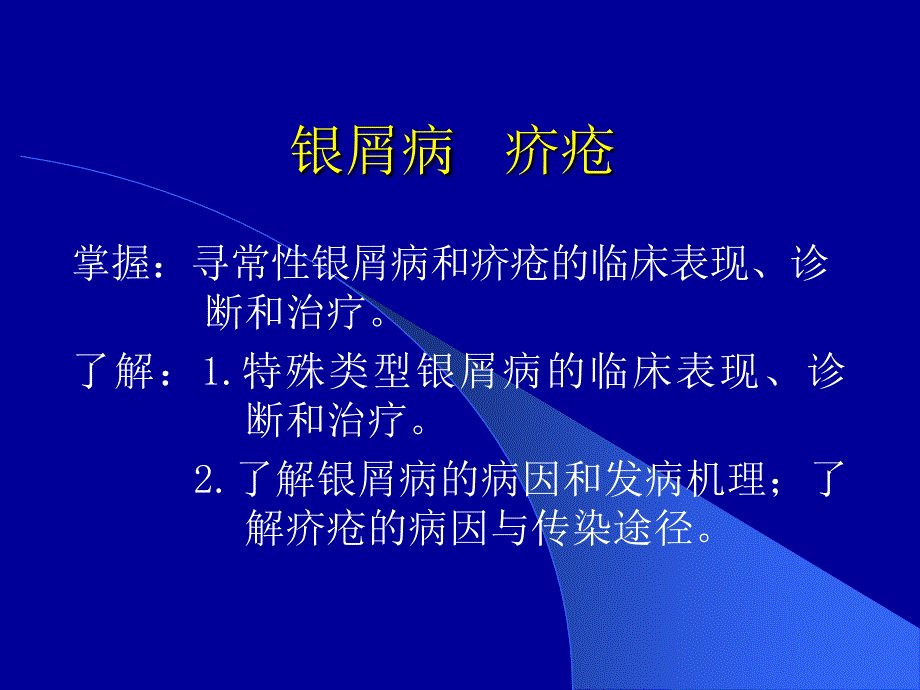 银屑病　疥疮

掌握：寻常性银屑病和疥疮的临床表现、诊断和治疗。

了解：1.特殊类型银屑病的临床表现、诊断和治疗。

2.了解银屑病的病因和发病机理；了解疥疮的病因与传染途径。